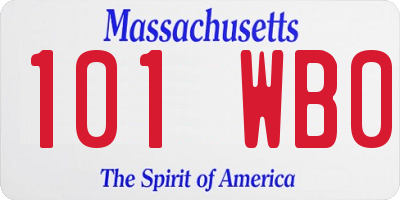 Massachusetts

101 WBO

The Spirit of America